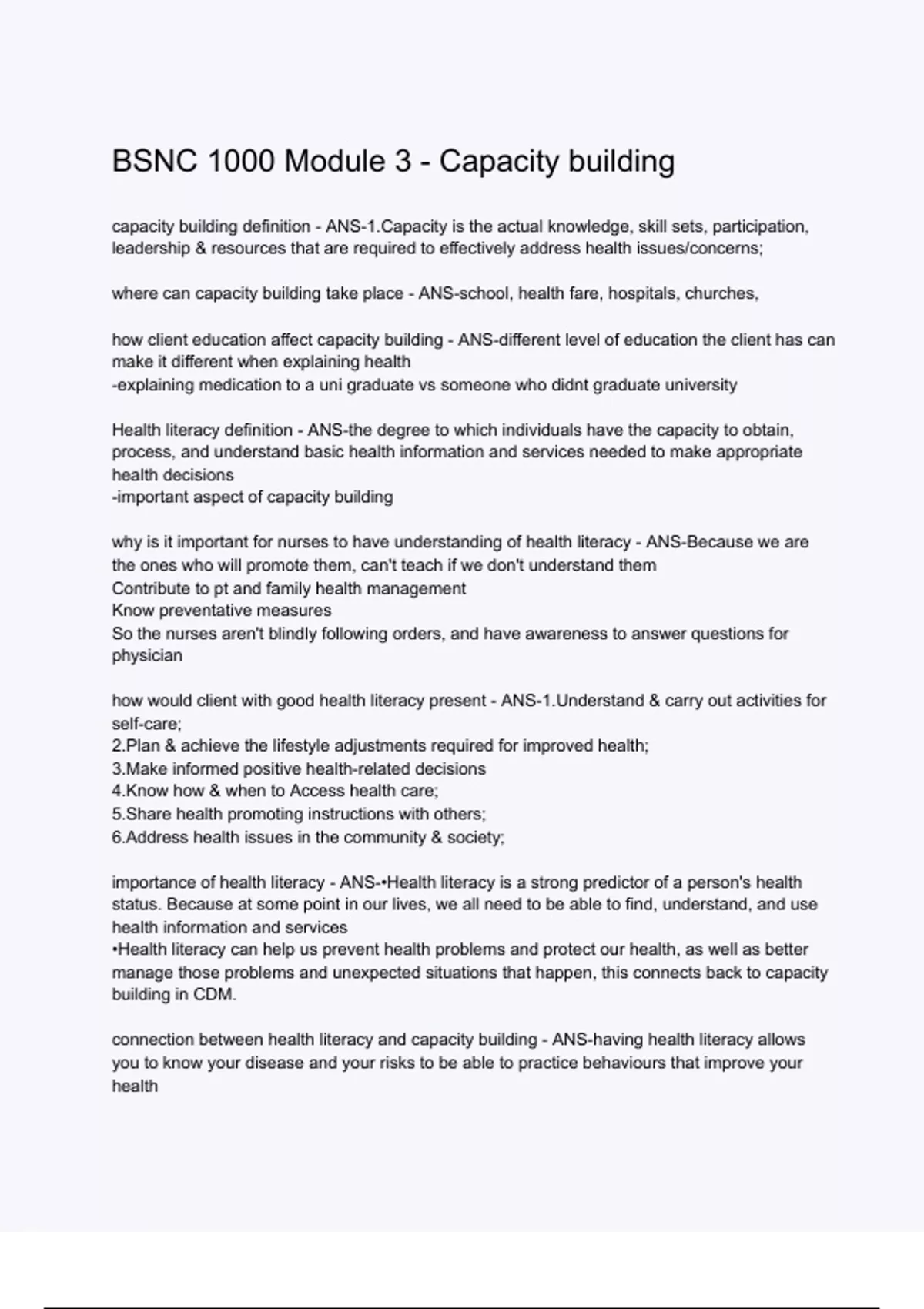 BSNC 1000 Module 3 - Capacity building

capacity building definition - ANS-1.Capacity is the actual knowledge, skill sets, participation, leadership & resources that are required to effectively address health issues/concerns;

where can capacity building take place - ANS-school, health fare, hospitals, churches,

how client education affect capacity building - ANS-different level of education the client has can make it different when explaining health
-explaining medication to a uni graduate vs someone who didnt graduate university

Health literacy definition - ANS-the degree to which individuals have the capacity to obtain, process, and understand basic health information and services needed to make appropriate health decisions
-important aspect of capacity building

why is it important for nurses to have understanding of health literacy - ANS-Because we are the ones who will promote them, can't teach if we don't understand them
Contribute to pt and family health management
Know preventative measures
So the nurses aren't blindly following orders, and have awareness to answer questions for physician

how would client with good health literacy present - ANS-1.Understand & carry out activities for self-care;
2.Plan & achieve the lifestyle adjustments required for improved health;
3.Make informed positive health-related decisions
4.Know how & when to Access health care;
5.Share health promoting instructions with others;
6.Address health issues in the community & society;

importance of health literacy - ANS-•Health literacy is a strong predictor of a person's health status. Because at some point in our lives, we all need to be able to find, understand, and use health information and services
•Health literacy can help us prevent health problems and protect our health, as well as better manage those problems and unexpected situations that happen, this connects back to capacity building in CDM.

connection between health literacy and capacity building - ANS-having health literacy allows you to know your disease and your risks to be able to practice behaviours that improve your health